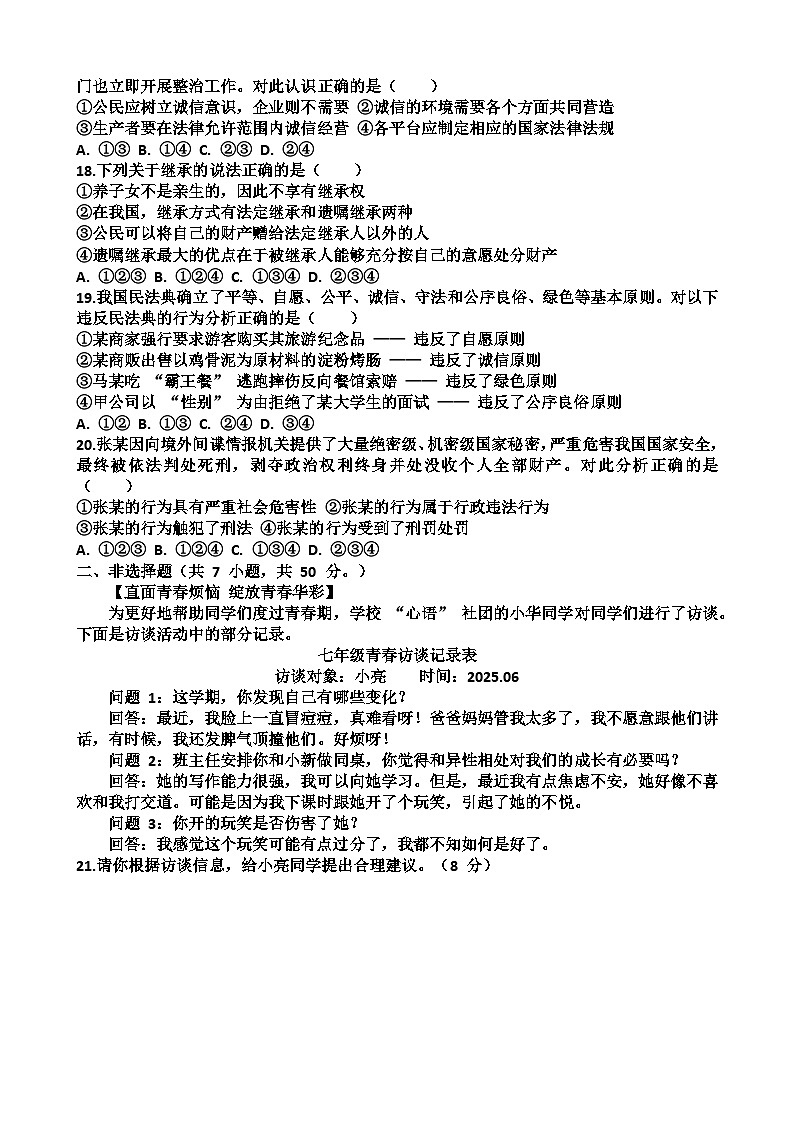 门也立即开展整治工作。对此认识正确的是（　　）
①公民应树立诚信意识，企业则不需要 ②诚信的环境需要各个方面共同营造
③生产者要在法律允许范围内诚信经营 ④各平台应制定相应的国家法律法规
A. ①③ B. ①④ C. ②③ D. ②④
18.下列关于继承的说法正确的是（　　）
①养子女不是亲生的，因此不享有继承权
②在我国，继承方式有法定继承和遗嘱继承两种
③公民可以将自己的财产赠给法定继承人以外的人
④遗嘱继承最大的优点在于被继承人能够充分按自己的意愿处分财产
A. ①②③ B. ①②④ C. ①③④ D. ②③④
19.我国民法典确立了平等、自愿、公平、诚信、守法和公序良俗、绿色等基本原则。对以下违反民法典的行为分析正确的是（　　）
①某商家强行要求游客购买其旅游纪念品 —— 违反了自愿原则
②某商贩出售以鸡骨泥为原材料的淀粉烤肠 —— 违反了诚信原则
③马某吃 “霸王餐” 逃跑摔伤反向餐馆索赔 —— 违反了绿色原则
④甲公司以 “性别” 为由拒绝了某大学生的面试 —— 违反了公序良俗原则
A. ①② B. ①③ C. ②④ D. ③④
20.张某因向境外间谍情报机关提供了大量绝密级、机密级国家秘密，严重危害我国国家安全，最终被依法判处死刑，剥夺政治权利终身并处没收个人全部财产。对此分析正确的是（　　）
①张某的行为具有严重社会危害性 ②张某的行为属于行政违法行为
③张某的行为触犯了刑法 ④张某的行为受到了刑罚处罚
A. ①②③ B. ①②④ C. ①③④ D. ②③④
二、非选择题（共 7 小题，共 50 分。）
【直面青春烦恼 绽放青春华彩】
为更好地帮助同学们度过青春期，学校 “心语” 社团的小华同学对同学们进行了访谈。下面是访谈活动中的部分记录。
七年级青春访谈记录表
访谈对象：小亮　　时间：2025.06
问题 1：这学期，你发现自己有哪些变化？
回答：最近，我脸上一直冒痘痘，真难看呀！爸爸妈妈管我太多了，我不愿意跟他们讲话，有时候，我还发脾气顶撞他们。好烦呀！
问题 2：班主任安排你和小新做同桌，你觉得和异性相处对我们的成长有必要吗？
回答：她的写作能力很强，我可以向她学习。但是，最近我有点焦虑不安，她好像不喜欢和我打交道。可能是因为我下课时跟她开了个玩笑，引起了她的不悦。
问题 3：你开的玩笑是否伤害了她？
回答：我感觉这个玩笑可能有点过分了，我都不知如何是好了。
21.请你根据访谈信息，给小亮同学提出合理建议。（8 分）